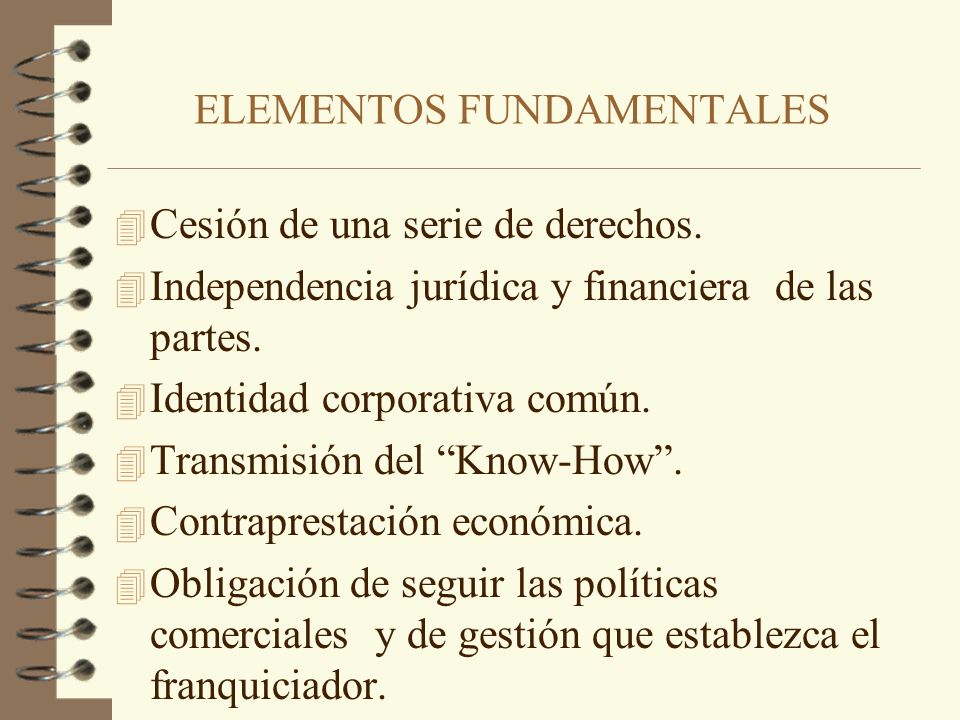 ELEMENTOS FUNDAMENTALES

Cesión de una serie de derechos.

Independencia jurídica y financiera de las partes.

Identidad corporativa común.

Transmisión del “Know-How”.

Contraprestación económica.

Obligación de seguir las políticas comerciales y de gestión que establezca el franquiciador.